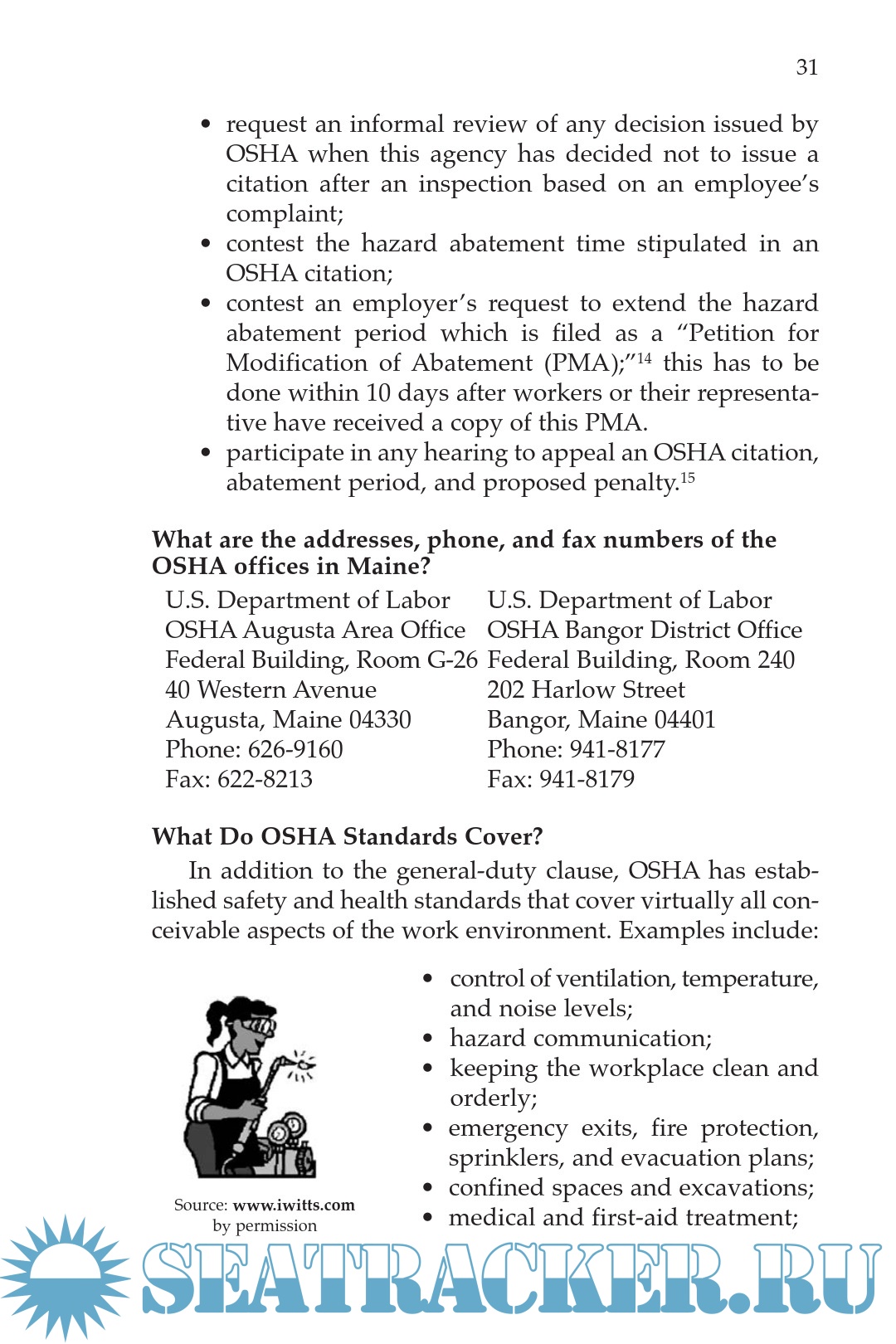 31

• request an informal review of any decision issued by OSHA when this agency has decided not to issue a citation after an inspection based on an employee's complaint;
• contest the hazard abatement time stipulated in an OSHA citation;
• contest an employer's request to extend the hazard abatement period which is filed as a "Petition for Modification of Abatement (PMA);"$^{14}$ this has to be done within 10 days after workers or their representative have received a copy of this PMA.
• participate in any hearing to appeal an OSHA citation, abatement period, and proposed penalty.$^{15}$

What are the addresses, phone, and fax numbers of the OSHA offices in Maine?

U.S. Department of Labor
OSHA Augusta Area Office
Federal Building, Room G-26
40 Western Avenue
Augusta, Maine 04330
Phone: 626-9160
Fax: 622-8213

U.S. Department of Labor
OSHA Bangor District Office
Federal Building, Room 240
202 Harlow Street
Bangor, Maine 04401
Phone: 941-8177
Fax: 941-8179

What Do OSHA Standards Cover?

In addition to the general-duty clause, OSHA has established safety and health standards that cover virtually all conceivable aspects of the work environment. Examples include:

Source: www.iwitts.com by permission

• control of ventilation, temperature, and noise levels;
• hazard communication;
• keeping the workplace clean and orderly;
• emergency exits, fire protection, sprinklers, and evacuation plans;
• confined spaces and excavations;
• medical and first-aid treatment;

SEATRACKER.RU